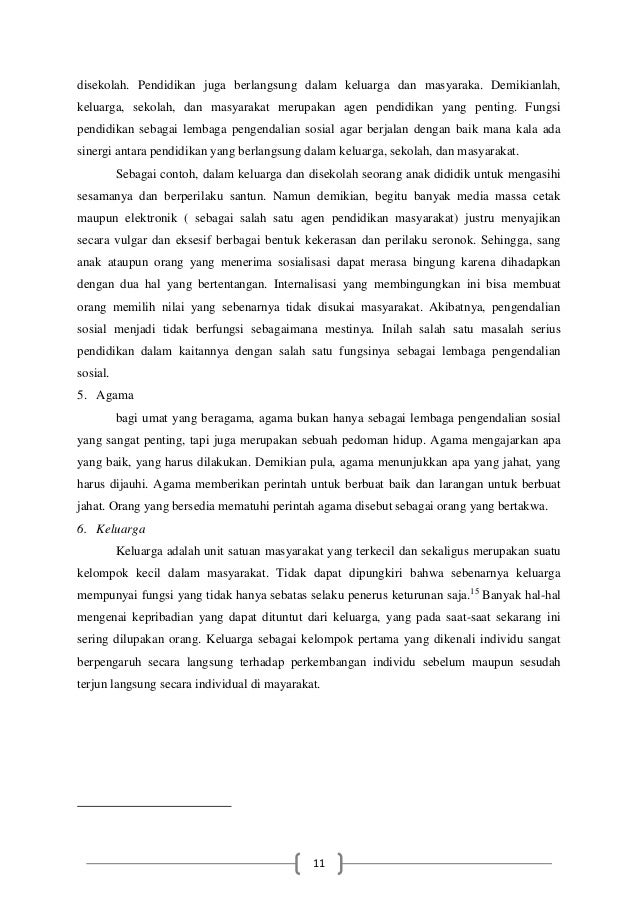 disekolah. Pendidikan juga berlangsung dalam keluarga dan masyaraka. Demikianlah, keluarga, sekolah, dan masyarakat merupakan agen pendidikan yang penting. Fungsi pendidikan sebagai lembaga pengendalian sosial agar berjalan dengan baik mana kala ada sinergi antara pendidikan yang berlangsung dalam keluarga, sekolah, dan masyarakat.

Sebagai contoh, dalam keluarga dan disekolah seorang anak dididik untuk mengasihi sesamanya dan berperilaku santun. Namun demikian, begitu banyak media massa cetak maupun elektronik ( sebagai salah satu agen pendidikan masyarakat) justru menyajikan secara vulgar dan eksesif berbagai bentuk kekerasan dan perilaku seronok. Sehingga, sang anak ataupun orang yang menerima sosialisasi dapat merasa bingung karena dihadapkan dengan dua hal yang bertentangan. Internalisasi yang membingungkan ini bisa membuat orang memilih nilai yang sebenarnya tidak disukai masyarakat. Akibatnya, pengendalian sosial menjadi tidak berfungsi sebagaimana mestinya. Inilah salah satu masalah serius pendidikan dalam kaitannya dengan salah satu fungsinya sebagai lembaga pengendalian sosial.

5. Agama

bagi umat yang beragama, agama bukan hanya sebagai lembaga pengendalian sosial yang sangat penting, tapi juga merupakan sebuah pedoman hidup. Agama mengajarkan apa yang baik, yang harus dilakukan. Demikian pula, agama menunjukkan apa yang jahat, yang harus dijauhi. Agama memberikan perintah untuk berbuat baik dan larangan untuk berbuat jahat. Orang yang bersedia mematuhi perintah agama disebut sebagai orang yang bertakwa.

6. Keluarga

Keluarga adalah unit satuan masyarakat yang terkecil dan sekaligus merupakan suatu kelompok kecil dalam masyarakat. Tidak dapat dipungkiri bahwa sebenarnya keluarga mempunyai fungsi yang tidak hanya sebatas selaku penerus keturunan saja.$^{15}$ Banyak hal-hal mengenai kepribadian yang dapat dituntut dari keluarga, yang pada saat-saat sekarang ini sering dilupakan orang. Keluarga sebagai kelompok pertama yang dikenali individu sangat berpengaruh secara langsung terhadap perkembangan individu sebelum maupun sesudah terjun langsung secara individual di mayarakat.

11